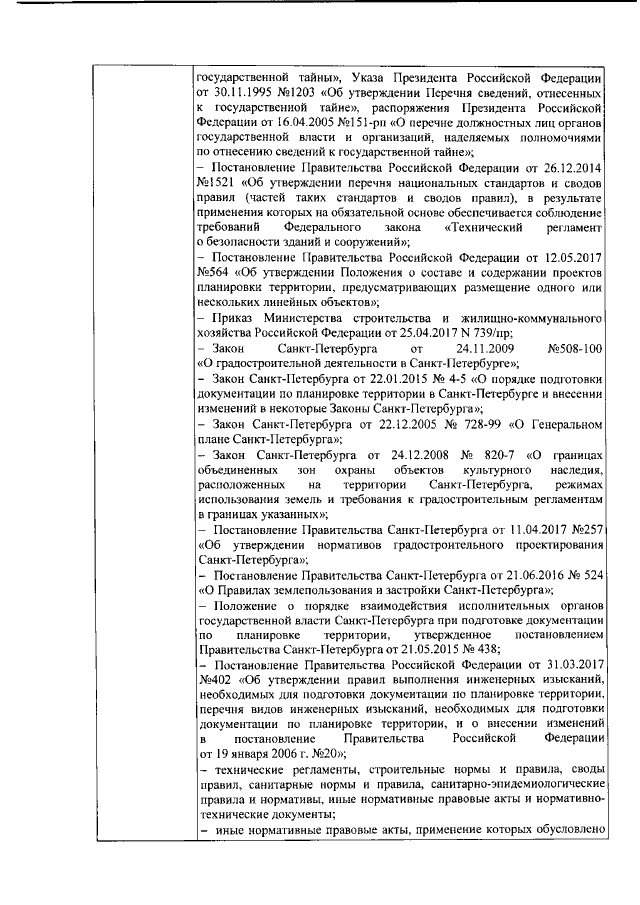 государственной тайны», Указа Президента Российской Федерации от 30.11.1995 №1203 «Об утверждении Перечня сведений, отнесенных к государственной тайне», распоряжения Президента Российской Федерации от 16.04.2005 №151-рп «О перечне должностных лиц органов государственной власти и организаций, наделяемых полномочиями по отнесению сведений к государственной тайне»;

– Постановление Правительства Российской Федерации от 26.12.2014 №1521 «Об утверждении перечня национальных стандартов и сводов правил (частей таких стандартов и сводов правил), в результате применения которых на обязательной основе обеспечивается соблюдение требований Федерального закона «Технический регламент о безопасности зданий и сооружений»;

– Постановление Правительства Российской Федерации от 12.05.2017 №564 «Об утверждении Положения о составе и содержании проектов планировки территории, предусматривающих размещение одного или нескольких линейных объектов»;

– Приказ Министерства строительства и жилищно-коммунального хозяйства Российской Федерации от 25.04.2017 N 739/пр;

– Закон Санкт-Петербурга от 24.11.2009 №508-100 «О градостроительной деятельности в Санкт-Петербурге»;

– Закон Санкт-Петербурга от 22.01.2015 № 4-5 «О порядке подготовки документации по планировке территории в Санкт-Петербурге и внесении изменений в некоторые Законы Санкт-Петербурга»;

– Закон Санкт-Петербурга от 22.12.2005 № 728-99 «О Генеральном плане Санкт-Петербурга»;

– Закон Санкт-Петербурга от 24.12.2008 № 820-7 «О границах объединенных зон охраны объектов культурного наследия, расположенных на территории Санкт-Петербурга, режимах использования земель и требования к градостроительным регламентам в границах указанных»;

– Постановление Правительства Санкт-Петербурга от 11.04.2017 №257 «Об утверждении нормативов градостроительного проектирования Санкт-Петербурга»;

– Постановление Правительства Санкт-Петербурга от 21.06.2016 № 524 «О Правилах землепользования и застройки Санкт-Петербурга»;

– Положение о порядке взаимодействия исполнительных органов государственной власти Санкт-Петербурга при подготовке документации по планировке территории, утвержденное постановлением Правительства Санкт-Петербурга от 21.05.2015 № 438;

– Постановление Правительства Российской Федерации от 31.03.2017 №402 «Об утверждении правил выполнения инженерных изысканий, необходимых для подготовки документации по планировке территории, перечня видов инженерных изысканий, необходимых для подготовки документации по планировке территории, и о внесении изменений в постановление Правительства Российской Федерации от 19 января 2006 г. №20»;

– технические регламенты, строительные нормы и правила, своды правил, санитарные нормы и правила, санитарно-эпидемиологические правила и нормативы, иные нормативные правовые акты и нормативно-технические документы;

– иные нормативные правовые акты, применение которых обусловлено